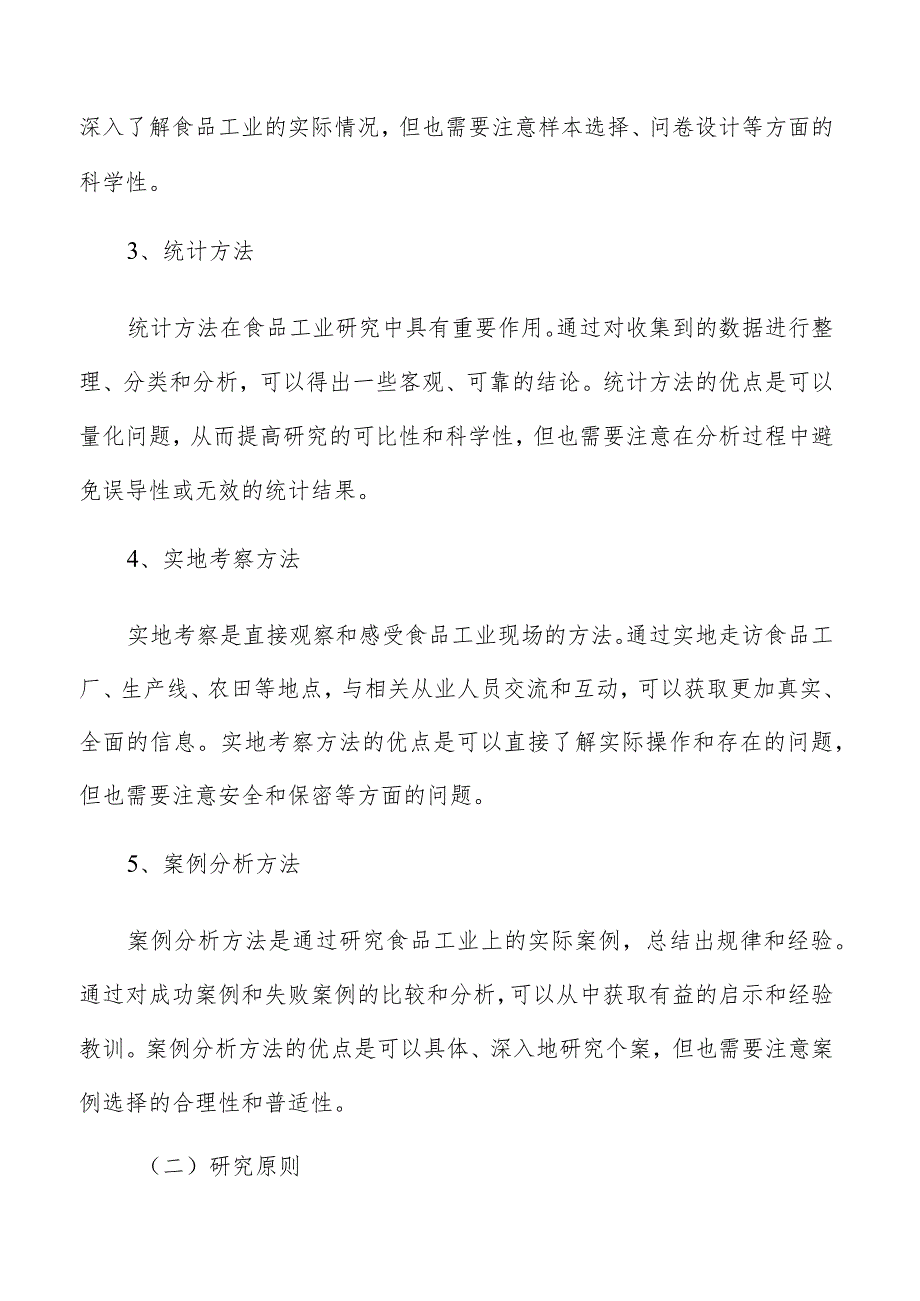 深入了解食品工业的实际情况，但也需要注意样本选择、问卷设计等方面的科学性。

3、统计方法

统计方法在食品工业研究中具有重要作用。通过对收集到的数据进行整理、分类和分析，可以得出一些客观、可靠的结论。统计方法的优点是可以量化问题，从而提高研究的可比性和科学性，但也需要注意在分析过程中避免误导性或无效的统计结果。

4、实地考察方法

实地考察是直接观察和感受食品工业现场的方法。通过实地走访食品工厂、生产线、农田等地点，与相关从业人员交流和互动，可以获取更加真实、全面的信息。实地考察方法的优点是可以直接了解实际操作和存在的问题，但也需要注意安全和保密等方面的问题。

5、案例分析方法

案例分析方法是通过研究食品工业上的实际案例，总结出规律和经验。通过对成功案例和失败案例的比较和分析，可以从中获取有益的启示和经验教训。案例分析方法的优点是可以具体、深入地研究个案，但也需要注意案例选择的合理性和普适性。

（二）研究原则